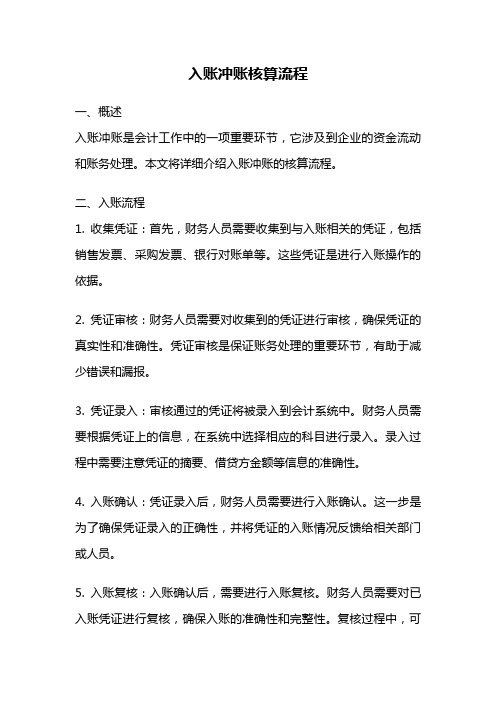 入账冲账核算流程

一、概述

入账冲账是会计工作中的一项重要环节，它涉及到企业的资金流动和账务处理。本文将详细介绍入账冲账的核算流程。

二、入账流程

1. 收集凭证：首先，财务人员需要收集到与入账相关的凭证，包括销售发票、采购发票、银行对账单等。这些凭证是进行入账操作的依据。

2. 凭证审核：财务人员需要对收集到的凭证进行审核，确保凭证的真实性和准确性。凭证审核是保证账务处理的重要环节，有助于减少错误和漏报。

3. 凭证录入：审核通过的凭证将被录入到会计系统中。财务人员需要根据凭证上的信息，在系统中选择相应的科目进行录入。录入过程中需要注意凭证的摘要、借贷方金额等信息的准确性。

4. 入账确认：凭证录入后，财务人员需要进行入账确认。这一步是为了确保凭证录入的正确性，并将凭证的入账情况反馈给相关部门或人员。

5. 入账复核：入账确认后，需要进行入账复核。财务人员需要对已入账凭证进行复核，确保入账的准确性和完整性。复核过程中，可